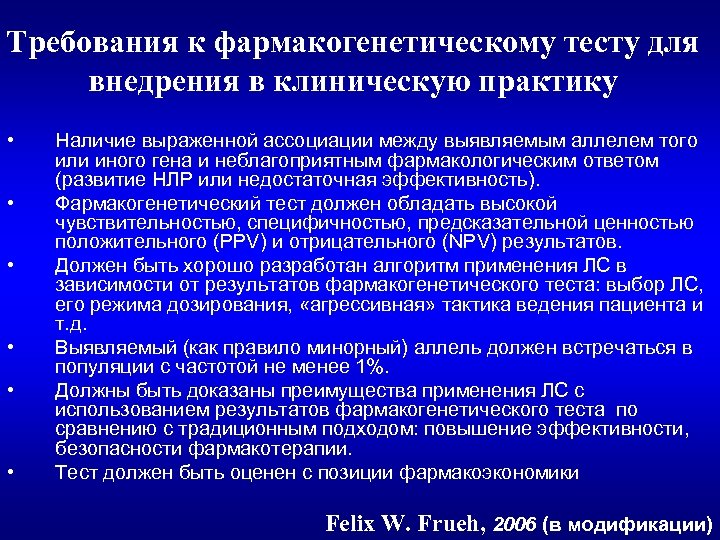 Требования к фармакогенетическому тесту для внедрения в клиническую практику

• Наличие выраженной ассоциации между выявляемым аллелем того или иного гена и неблагоприятным фармакологическим ответом (развитие НЛР или недостаточная эффективность).
• Фармакогенетический тест должен обладать высокой чувствительностью, специфичностью, предсказательной ценностью положительного (PPV) и отрицательного (NPV) результатов.
• Должен быть хорошо разработан алгоритм применения ЛС в зависимости от результатов фармакогенетического теста: выбор ЛС, его режима дозирования, «агрессивная» тактика ведения пациента и т.д.
• Выявляемый (как правило минорный) аллель должен встречаться в популяции с частотой не менее 1%.
• Должны быть доказаны преимущества применения ЛС с использованием результатов фармакогенетического теста по сравнению с традиционным подходом: повышение эффективности, безопасности фармакотерапии.
• Тест должен быть оценен с позиции фармакоэкономики

Felix W. Frueh, 2006 (в модификации)